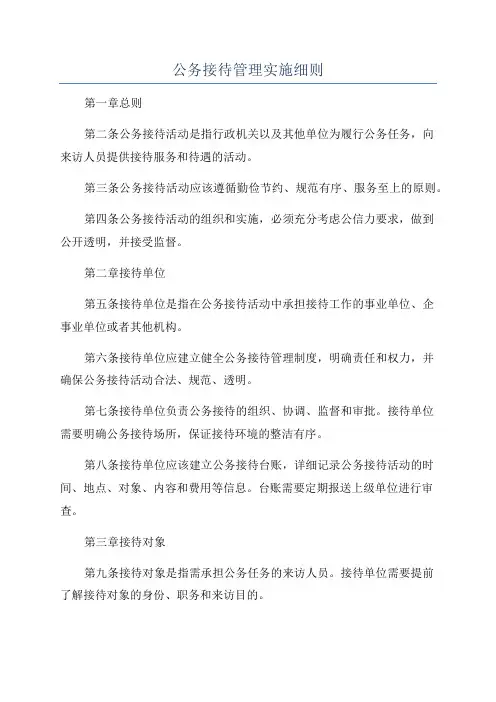 公务接待管理实施细则

第一章总则

第二条公务接待活动是指行政机关以及其他单位为履行公务任务，向来访人员提供接待服务和待遇的活动。

第三条公务接待活动应该遵循勤俭节约、规范有序、服务至上的原则。

第四条公务接待活动的组织和实施，必须充分考虑公信力要求，做到公开透明，并接受监督。

第二章接待单位

第五条接待单位是指在公务接待活动中承担接待工作的事业单位、企事业单位或者其他机构。

第六条接待单位应建立健全公务接待管理制度，明确责任和权力，并确保公务接待活动合法、规范、透明。

第七条接待单位负责公务接待的组织、协调、监督和审批。接待单位需要明确公务接待场所，保证接待环境的整洁有序。

第八条接待单位应该建立公务接待台账，详细记录公务接待活动的时间、地点、对象、内容和费用等信息。台账需要定期报送上级单位进行审查。

第三章接待对象

第九条接待对象是指需承担公务任务的来访人员。接待单位需要提前了解接待对象的身份、职务和来访目的。